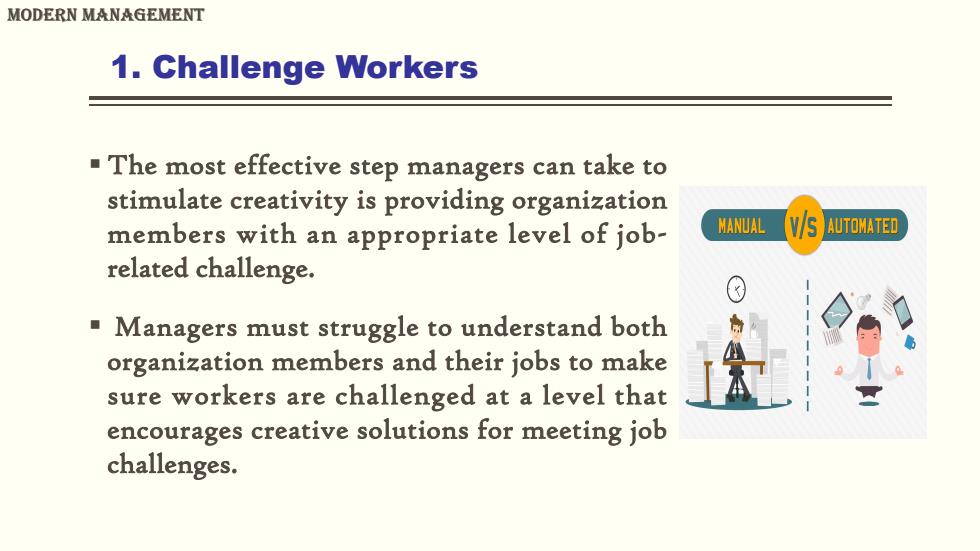 MODERN MANAGEMENT

1. Challenge Workers

▪ The most effective step managers can take to stimulate creativity is providing organization members with an appropriate level of job-related challenge.

▪ Managers must struggle to understand both organization members and their jobs to make sure workers are challenged at a level that encourages creative solutions for meeting job challenges.

MANUAL V/S AUTOMATED